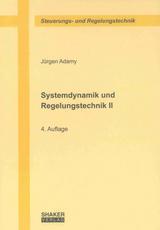 Steuerungs- und Regelungstechnik

Jürgen Adamy

Systemdynamik und Regelungstechnik II

4. Auflage

SHAKER
VERLAG